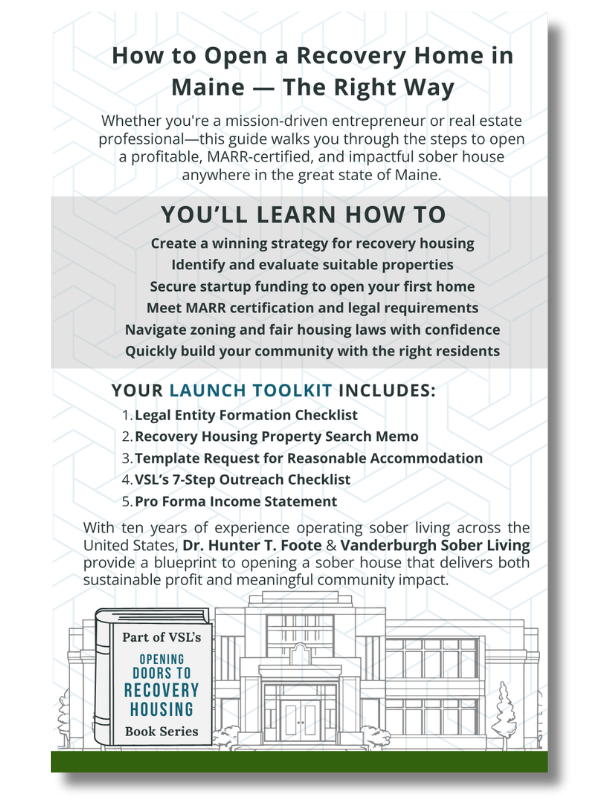 How to Open a Recovery Home in Maine — The Right Way

Whether you're a mission-driven entrepreneur or real estate professional—this guide walks you through the steps to open a profitable, MARR-certified, and impactful sober house anywhere in the great state of Maine.

YOU'LL LEARN HOW TO

Create a winning strategy for recovery housing
Identify and evaluate suitable properties
Secure startup funding to open your first home
Meet MARR certification and legal requirements
Navigate zoning and fair housing laws with confidence
Quickly build your community with the right residents

YOUR LAUNCH TOOLKIT INCLUDES:

1. Legal Entity Formation Checklist
2. Recovery Housing Property Search Memo
3. Template Request for Reasonable Accommodation
4. VSL's 7-Step Outreach Checklist
5. Pro Forma Income Statement

With ten years of experience operating sober living across the United States, Dr. Hunter T. Foote & Vanderburgh Sober Living provide a blueprint to opening a sober house that delivers both sustainable profit and meaningful community impact.

Part of VSL's
OPENING DOORS TO RECOVERY HOUSING
Book Series